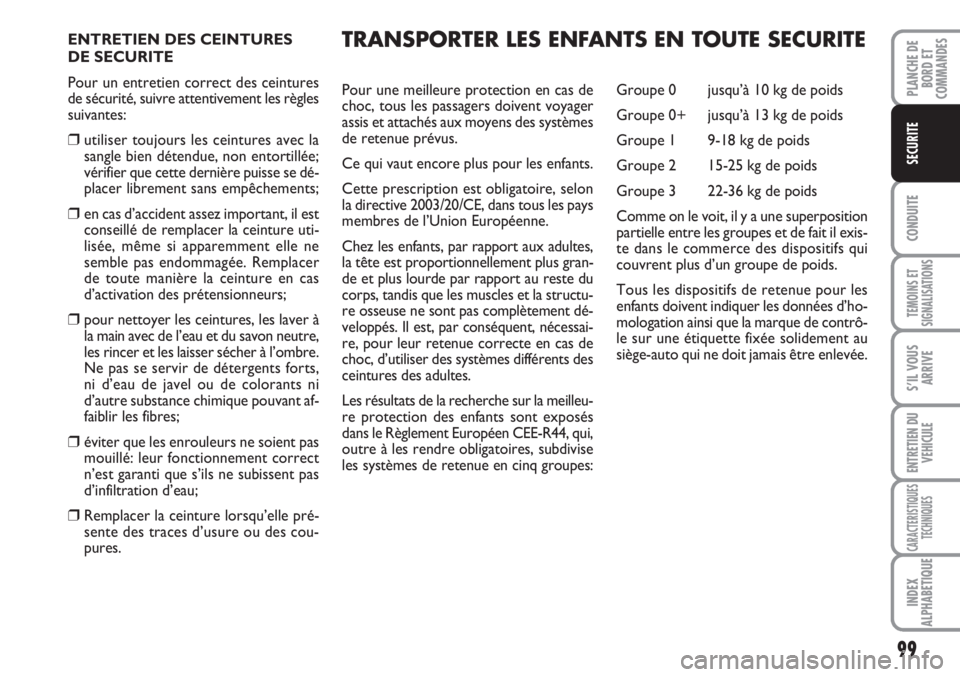 ENTRETIEN DES CEINTURES DE SECURITE

Pour un entretien correct des ceintures de sécurité, suivre attentivement les règles suivantes:

❒ utiliser toujours les ceintures avec la sangle bien détendue, non entortillée; vérifier que cette dernière puisse se déplacer librement sans empêchements;

❒ en cas d'accident assez important, il est conseillé de remplacer la ceinture utilisée, même si apparemment elle ne semble pas endommagée. Remplacer de toute manière la ceinture en cas d'activation des prétensionneurs;

❒ pour nettoyer les ceintures, les laver à la main avec de l'eau et du savon neutre, les rincer et les laisser sécher à l'ombre. Ne pas se servir de détergents forts, ni d'eau de javel ou de colorants ni d'autre substance chimique pouvant affaiblir les fibres;

❒ éviter que les enrouleurs ne soient pas mouillé: leur fonctionnement correct n'est garanti que s'ils ne subissent pas d'infiltration d'eau;

❒ Remplacer la ceinture lorsqu'elle présente des traces d'usure ou des coupures.

TRANSPORTER LES ENFANTS EN TOUTE SECURITE

Pour une meilleure protection en cas de choc, tous les passagers doivent voyager assis et attachés aux moyens des systèmes de retenue prévus.

Ce qui vaut encore plus pour les enfants.

Cette prescription est obligatoire, selon la directive 2003/20/CE, dans tous les pays membres de l'Union Européenne.

Chez les enfants, par rapport aux adultes, la tête est proportionnellement plus grande et plus lourde par rapport au reste du corps, tandis que les muscles et la structure osseuse ne sont pas complètement développés. Il est, par conséquent, nécessaire, pour leur retenue correcte en cas de choc, d'utiliser des systèmes différents des ceintures des adultes.

Les résultats de la recherche sur la meilleure protection des enfants sont exposés dans le Règlement Européen CEE-R44, qui, outre à les rendre obligatoires, subdivise les systèmes de retenue en cinq groupes:

Groupe 0 jusqu'à 10 kg de poids
Groupe 0+ jusqu'à 13 kg de poids
Groupe 1 9-18 kg de poids
Groupe 2 15-25 kg de poids
Groupe 3 22-36 kg de poids

Comme on le voit, il y a une superposition partielle entre les groupes et de fait il existe dans le commerce des dispositifs qui couvrent plus d'un groupe de poids.

Tous les dispositifs de retenue pour les enfants doivent indiquer les données d'homologation ainsi que la marque de contrôle sur une étiquette fixée solidement au siège-auto qui ne doit jamais être enlevée.

PLANCHE DE BORD ET COMMANDES
SECURITE
CONDUITE
TEMOINS ET SIGNALISATIONS
S'IL VOUS ARRIVE
ENTRETIEN DU VEHICULE
CARACTERISTIQUES TECHNIQUES
INDEX ALPHABETIQUE

99

carmanualsonline.info